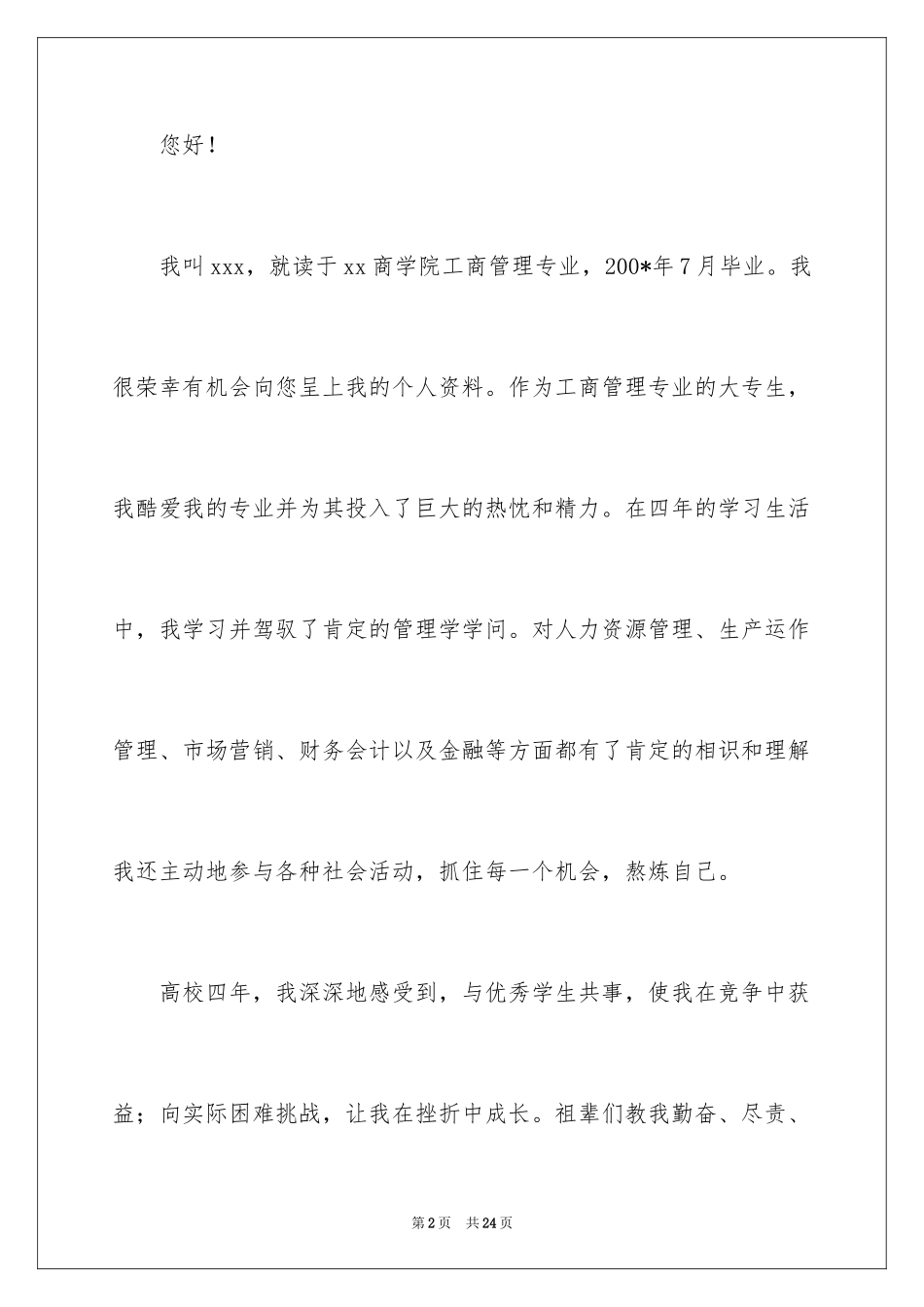 您好！

我叫xxx，就读于xx商学院工商管理专业，200*年7月毕业。我很荣幸有机会向您呈上我的个人资料。作为工商管理专业的大专生，我酷爱我的专业并为其投入了巨大的热忱和精力。在四年的学习生活中，我学习并驾驭了肯定的管理学学问。对人力资源管理、生产运作管理、市场营销、财务会计以及金融等方面都有了肯定的相识和理解我还主动地参与各种社会活动，抓住每一个机会，熬炼自己。

高校四年，我深深地感受到，与优秀学生共事，使我在竞争中获益；向实际困难挑战，让我在挫折中成长。祖辈们教我勤奋、尽责、

第2页 共24页